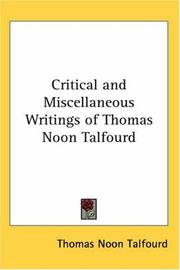 Critical and Miscellaneous Writings of Thomas Noon Talfourd

Thomas Noon Talfourd